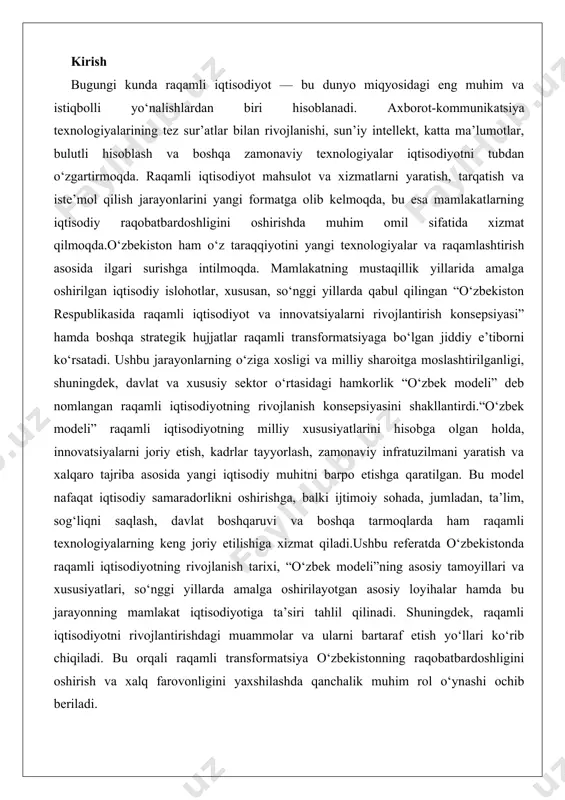 Kirish

Bugungi kunda raqamli iqtisodiyot — bu dunyo miqyosidagi eng muhim va istiqbolli yo‘nalishlardan biri hisoblanadi. Axborot-kommunikatsiya texnologiyalarining tez sur’atlar bilan rivojlanishi, sun’iy intellekt, katta ma’lumotlar, bulutli hisoblash va boshqa zamonaviy texnologiyalar iqtisodiyotni tubdan o‘zgartirmoqda. Raqamli iqtisodiyot mahsulot va xizmatlarni yaratish, tarqatish va iste’mol qilish jarayonlarini yangi formatga olib kelmoqda, bu esa mamlakatlarning iqtisodiy raqobatbardoshligini oshirishda muhim omil sifatida xizmat qilmoqda.O‘zbekiston ham o‘z taraqqiyotini yangi texnologiyalar va raqamlashtirish asosida ilgari surishga intilmoqda. Mamlakatning mustaqillik yillarida amalga oshirilgan iqtisodiy islohotlar, xususan, so‘nggi yillarda qabul qilingan “O‘zbekiston Respublikasida raqamli iqtisodiyot va innovatsiyalarni rivojlantirish konsepsiyasi” hamda boshqa strategik hujjatlar raqamli transformatsiyaga bo‘lgan jiddiy e’tiborni ko‘rsatadi. Ushbu jarayonlarning o‘ziga xosligi va milliy sharoitga moslashtirilganligi, shuningdek, davlat va xususiy sektor o‘rtasidagi hamkorlik “O‘zbek modeli” deb nomlangan raqamli iqtisodiyotning rivojlanish konsepsiyasini shakllantirdi.“O‘zbek modeli” raqamli iqtisodiyotning milliy xususiyatlarini hisobga olgan holda, innovatsiyalarni joriy etish, kadrlar tayyorlash, zamonaviy infratuzilmani yaratish va xalqaro tajriba asosida yangi iqtisodiy muhitni barpo etishga qaratilgan. Bu model nafaqat iqtisodiy samaradorlikni oshirishga, balki ijtimoiy sohada, jumladan, ta’lim, sog‘liqni saqlash, davlat boshqaruvi va boshqa tarmoqlarda ham raqamli texnologiyalarning keng joriy etilishiga xizmat qiladi.Ushbu referatda O‘zbekistonda raqamli iqtisodiyotning rivojlanish tarixi, “O‘zbek modeli”ning asosiy tamoyillari va xususiyatlari, so‘nggi yillarda amalga oshirilayotgan asosiy loyihalar hamda bu jarayonning mamlakat iqtisodiyotiga ta’siri tahlil qilinadi. Shuningdek, raqamli iqtisodiyotni rivojlantirishdagi muammolar va ularni bartaraf etish yo‘llari ko‘rib chiqiladi. Bu orqali raqamli transformatsiya O‘zbekistonning raqobatbardoshligini oshirish va xalq farovonligini yaxshilashda qanchalik muhim rol o‘ynashi ochib beriladi.